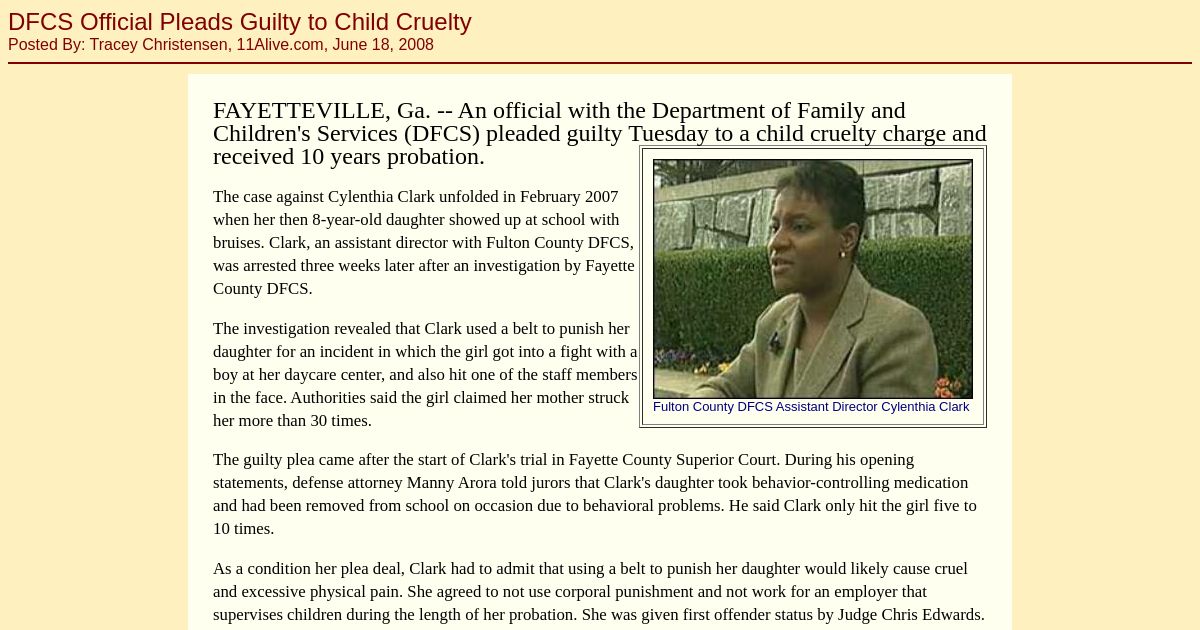 DFCS Official Pleads Guilty to Child Cruelty
Posted By: Tracey Christensen, 11Alive.com, June 18, 2008

FAYETTEVILLE, Ga. -- An official with the Department of Family and Children's Services (DFCS) pleaded guilty Tuesday to a child cruelty charge and received 10 years probation.

Fulton County DFCS Assistant Director Cylenthia Clark

The case against Cylenthia Clark unfolded in February 2007 when her then 8-year-old daughter showed up at school with bruises. Clark, an assistant director with Fulton County DFCS, was arrested three weeks later after an investigation by Fayette County DFCS.

The investigation revealed that Clark used a belt to punish her daughter for an incident in which the girl got into a fight with a boy at her daycare center, and also hit one of the staff members in the face. Authorities said the girl claimed her mother struck her more than 30 times.

The guilty plea came after the start of Clark's trial in Fayette County Superior Court. During his opening statements, defense attorney Manny Arora told jurors that Clark's daughter took behavior-controlling medication and had been removed from school on occasion due to behavioral problems. He said Clark only hit the girl five to 10 times.

As a condition her plea deal, Clark had to admit that using a belt to punish her daughter would likely cause cruel and excessive physical pain. She agreed to not use corporal punishment and not work for an employer that supervises children during the length of her probation. She was given first offender status by Judge Chris Edwards.